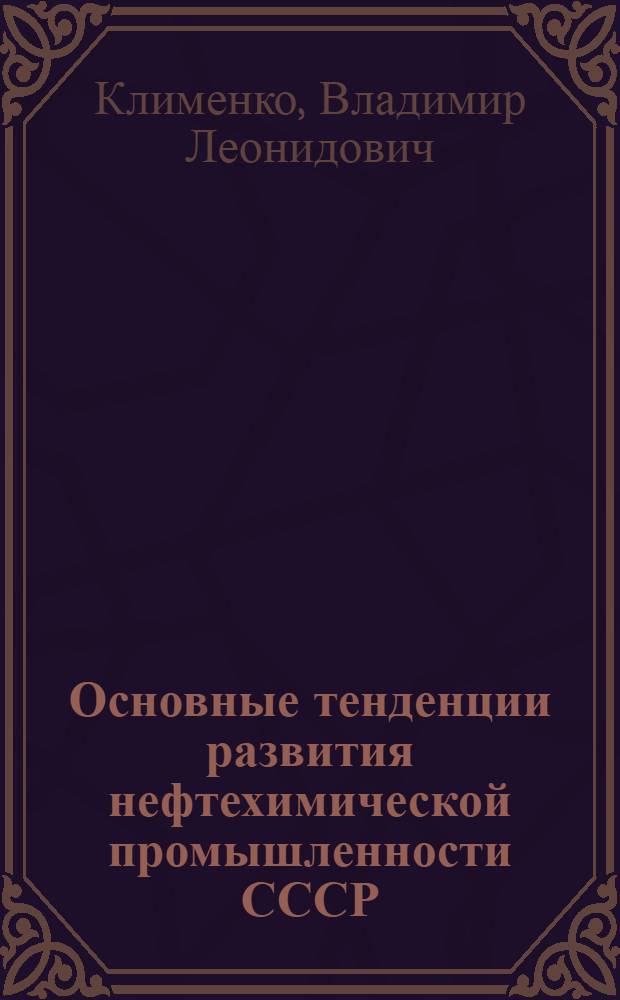 Клименко, Владимир Леонидович

Основные тенденции развития нефтехимической промышленности СССР